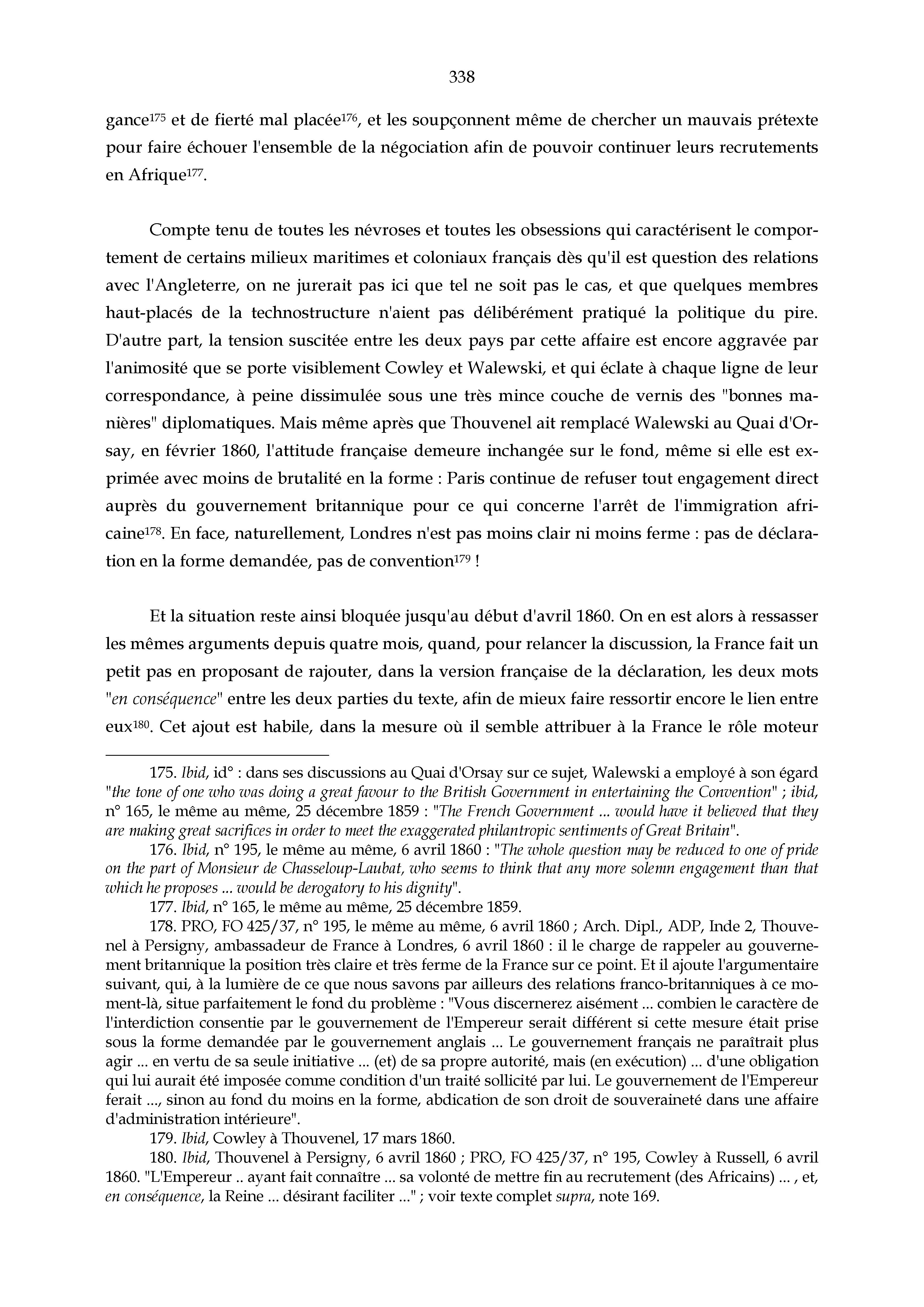 338

gance$^{175}$ et de fierté mal placée$^{176}$, et les soupçonnent même de chercher un mauvais prétexte pour faire échouer l'ensemble de la négociation afin de pouvoir continuer leurs recrutements en Afrique$^{177}$.

Compte tenu de toutes les névroses et toutes les obsessions qui caractérisent le comportement de certains milieux maritimes et coloniaux français dès qu'il est question des relations avec l'Angleterre, on ne jurerait pas ici que tel ne soit pas le cas, et que quelques membres haut-placés de la technostructure n'aient pas délibérément pratiqué la politique du pire. D'autre part, la tension suscitée entre les deux pays par cette affaire est encore aggravée par l'animosité que se porte visiblement Cowley et Walewski, et qui éclate à chaque ligne de leur correspondance, à peine dissimulée sous une très mince couche de vernis des "bonnes manières" diplomatiques. Mais même après que Thouvenel ait remplacé Walewski au Quai d'Orsay, en février 1860, l'attitude française demeure inchangée sur le fond, même si elle est exprimée avec moins de brutalité en la forme : Paris continue de refuser tout engagement direct auprès du gouvernement britannique pour ce qui concerne l'arrêt de l'immigration africaine$^{178}$. En face, naturellement, Londres n'est pas moins clair ni moins ferme : pas de déclaration en la forme demandée, pas de convention$^{179}$ !

Et la situation reste ainsi bloquée jusqu'au début d'avril 1860. On en est alors à ressasser les mêmes arguments depuis quatre mois, quand, pour relancer la discussion, la France fait un petit pas en proposant de rajouter, dans la version française de la déclaration, les deux mots "en conséquence" entre les deux parties du texte, afin de mieux faire ressortir encore le lien entre eux$^{180}$. Cet ajout est habile, dans la mesure où il semble attribuer à la France le rôle moteur

175. Ibid, id° : dans ses discussions au Quai d'Orsay sur ce sujet, Walewski a employé à son égard "the tone of one who was doing a great favour to the British Government in entertaining the Convention" ; ibid, n° 165, le même au même, 25 décembre 1859 : "The French Government ... would have it believed that they are making great sacrifices in order to meet the exaggerated philantropic sentiments of Great Britain".

176. Ibid, n° 195, le même au même, 6 avril 1860 : "The whole question may be reduced to one of pride on the part of Monsieur de Chasseloup-Laubat, who seems to think that any more solemn engagement than that which he proposes ... would be derogatory to his dignity".

177. Ibid, n° 165, le même au même, 25 décembre 1859.

178. PRO, FO 425/37, n° 195, le même au même, 6 avril 1860 ; Arch. Dipl., ADP, Inde 2, Thouvenel à Persigny, ambassadeur de France à Londres, 6 avril 1860 : il le charge de rappeler au gouvernement britannique la position très claire et très ferme de la France sur ce point. Et il ajoute l'argumentaire suivant, qui, à la lumière de ce que nous savons par ailleurs des relations franco-britanniques à ce moment-là, situe parfaitement le fond du problème : "Vous discernerez aisément ... combien le caractère de l'interdiction consentie par le gouvernement de l'Empereur serait différent si cette mesure était prise sous la forme demandée par le gouvernement anglais ... Le gouvernement français ne paraîtrait plus agir ... en vertu de sa seule initiative ... (et) de sa propre autorité, mais (en exécution) ... d'une obligation qui lui aurait été imposée comme condition d'un traité sollicité par lui. Le gouvernement de l'Empereur ferait ..., sinon au fond du moins en la forme, abdication de son droit de souveraineté dans une affaire d'administration intérieure".

179. Ibid, Cowley à Thouvenel, 17 mars 1860.

180. Ibid, Thouvenel à Persigny, 6 avril 1860 ; PRO, FO 425/37, n° 195, Cowley à Russell, 6 avril 1860. "L'Empereur .. ayant fait connaître ... sa volonté de mettre fin au recrutement (des Africains) ... , et, en conséquence, la Reine ... désirant faciliter ..." ; voir texte complet supra, note 169.